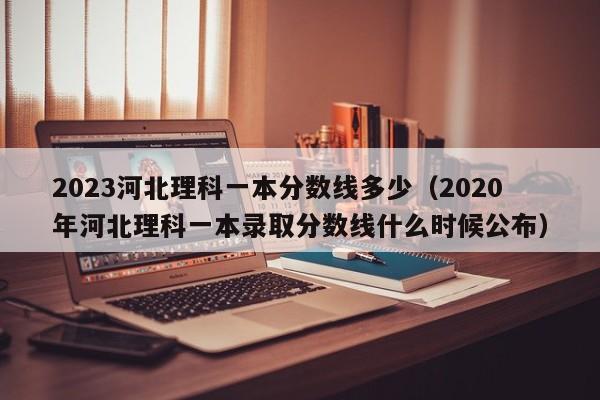 2023河北理科一本分数线多少（2020年河北理科一本录取分数线什么时候公布）